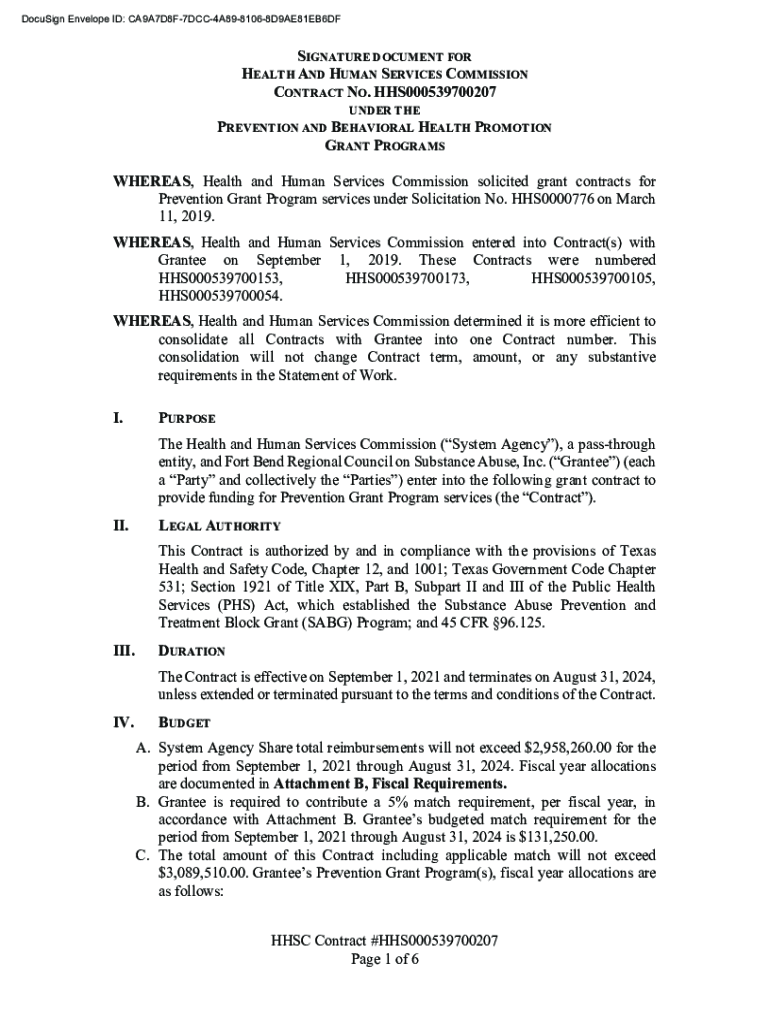 DocuSign Envelope ID: CA9A7D8F-7DCC-4A59-8106-8D9AE81EB6DF

SIGNATURE DOCUMENT FOR
HEALTH AND HUMAN SERVICES COMMISSION
CONTRACT NO. HHS000539700207
UNDER THE
PREVENTION AND BEHAVIORAL HEALTH PROMOTION
GRANT PROGRAMS

WHEREAS, Health and Human Services Commission solicited grant contracts for Prevention Grant Program services under Solicitation No. HHS0000776 on March 11, 2019.

WHEREAS, Health and Human Services Commission entered into Contract(s) with Grantee on September 1, 2019. These Contracts were numbered HHS000539700153, HHS000539700173, HHS000539700105, HHS000539700054.

WHEREAS, Health and Human Services Commission determined it is more efficient to consolidate all Contracts with Grantee into one Contract number. This consolidation will not change Contract term, amount, or any substantive requirements in the Statement of Work.

I. PURPOSE

The Health and Human Services Commission ("System Agency"), a pass-through entity, and Fort Bend Regional Council on Substance Abuse, Inc. ("Grantee") (each a "Party" and collectively the "Parties") enter into the following grant contract to provide funding for Prevention Grant Program services (the "Contract").

II. LEGAL AUTHORITY

This Contract is authorized by and in compliance with the provisions of Texas Health and Safety Code, Chapter 12, and 1001; Texas Government Code Chapter 531; Section 1921 of Title XIX, Part B, Subpart II and III of the Public Health Services (PHS) Act, which established the Substance Abuse Prevention and Treatment Block Grant (SABG) Program; and 45 CFR §96.125.

III. DURATION

The Contract is effective on September 1, 2021 and terminates on August 31, 2024, unless extended or terminated pursuant to the terms and conditions of the Contract.

IV. BUDGET

A. System Agency Share total reimbursements will not exceed $2,958,260.00 for the period from September 1, 2021 through August 31, 2024. Fiscal year allocations are documented in Attachment B, Fiscal Requirements.
B. Grantee is required to contribute a 5% match requirement, per fiscal year, in accordance with Attachment B. Grantee's budgeted match requirement for the period from September 1, 2021 through August 31, 2024 is $131,250.00.
C. The total amount of this Contract including applicable match will not exceed $3,089,510.00. Grantee's Prevention Grant Program(s), fiscal year allocations are as follows:

HHSC Contract #HHS000539700207
Page 1 of 6